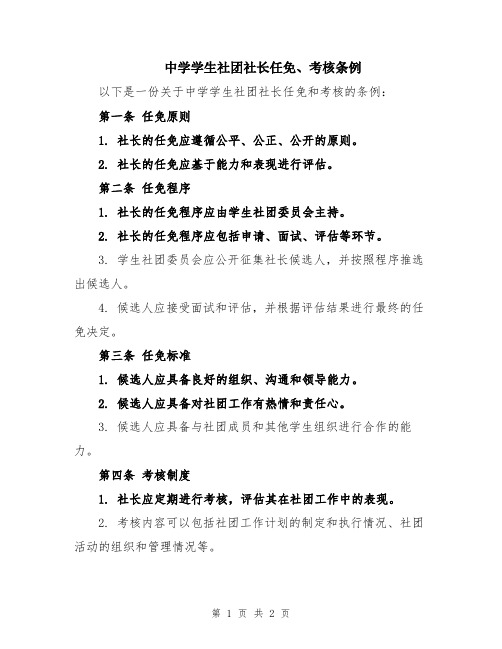 中学学生社团社长任免、考核条例

以下是一份关于中学学生社团社长任免和考核的条例：

第一条 任免原则

1. 社长的任免应遵循公平、公正、公开的原则。

2. 社长的任免应基于能力和表现进行评估。

第二条 任免程序

1. 社长的任免程序应由学生社团委员会主持。

2. 社长的任免程序应包括申请、面试、评估等环节。

3. 学生社团委员会应公开征集社长候选人，并按照程序推选出候选人。

4. 候选人应接受面试和评估，并根据评估结果进行最终的任免决定。

第三条 任免标准

1. 候选人应具备良好的组织、沟通和领导能力。

2. 候选人应具备对社团工作有热情和责任心。

3. 候选人应具备与社团成员和其他学生组织进行合作的能力。

第四条 考核制度

1. 社长应定期进行考核，评估其在社团工作中的表现。

2. 考核内容可以包括社团工作计划的制定和执行情况、社团活动的组织和管理情况等。

第 1 页 共 2 页